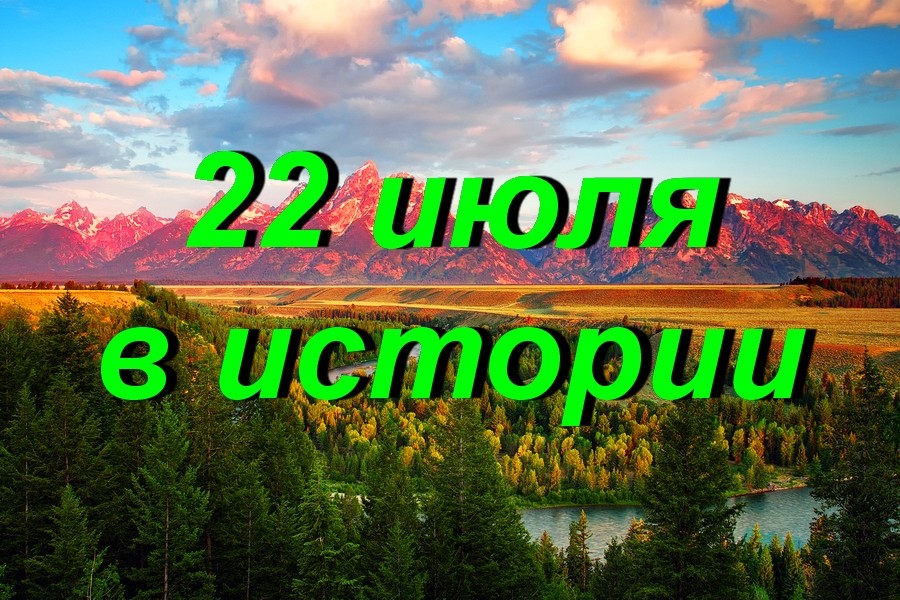 22 июля
в истории